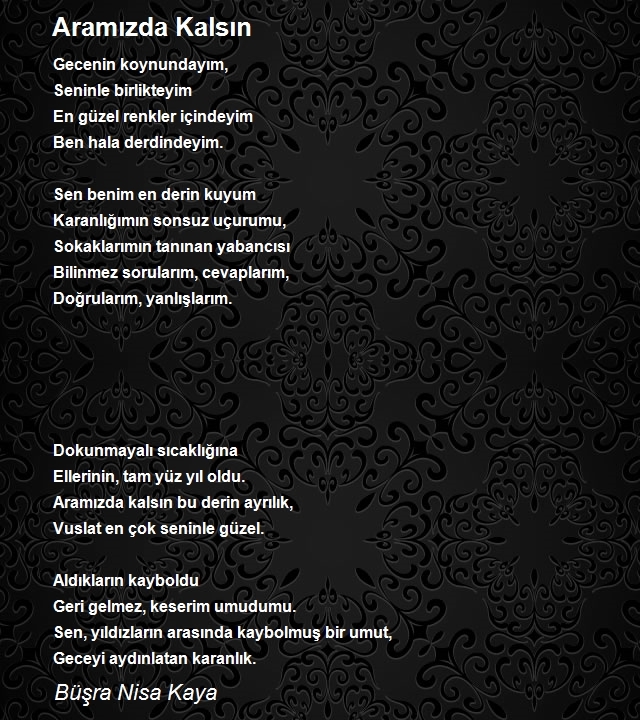 Aramızda Kalsın

Gecenin koynundayım,
Seninle birlikteyim
En güzel renkler içindeyim
Ben hala derdindeyim.

Sen benim en derin kuyum
Karanlığımın sonsuz uçurumu,
Sokaklarımın tanınan yabancısı
Bilinmez sorularım, cevaplarım,
Doğrularım, yanlışlarım.

Dokunmayalı sıcaklığına
Ellerinin, tam yüz yıl oldu.
Aramızda kalsın bu derin ayrılık,
Vuslat en çok seninle güzel.

Aldıkların kayboldu
Geri gelmez, keserim umudumu.
Sen, yıldızların arasında kaybolmuş bir umut,
Geceyi aydınlatan karanlık.

Büşra Nisa Kaya